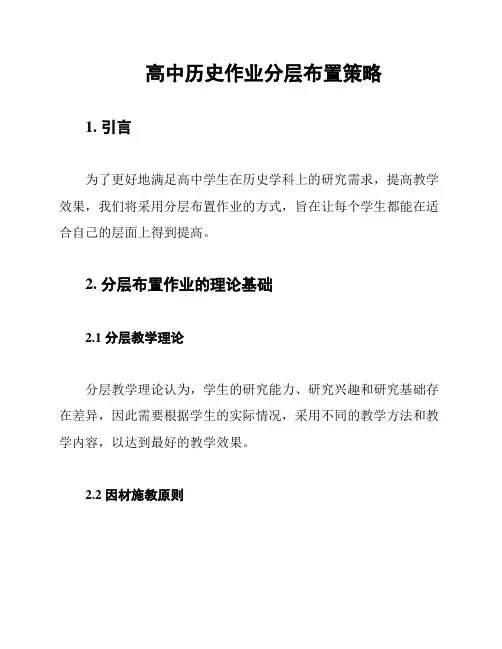 高中历史作业分层布置策略

1. 引言

为了更好地满足高中学生在历史学科上的研究需求，提高教学效果，我们将采用分层布置作业的方式，旨在让每个学生都能在适合自己的层面上得到提高。

2. 分层布置作业的理论基础

2.1 分层教学理论

分层教学理论认为，学生的研究能力、研究兴趣和研究基础存在差异，因此需要根据学生的实际情况，采用不同的教学方法和教学内容，以达到最好的教学效果。

2.2 因材施教原则